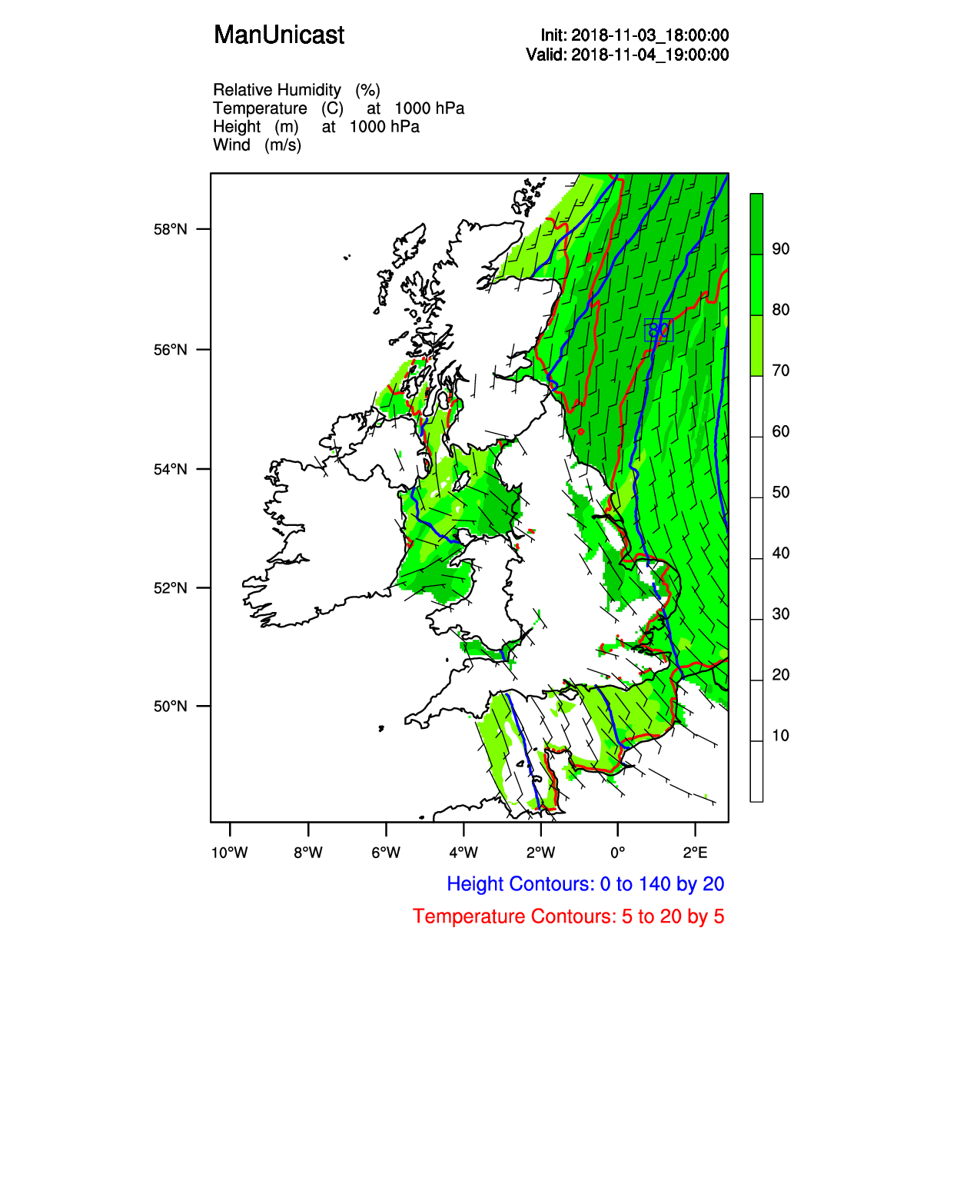 ManUnicast

Init: 2018-11-03_18:00:00
Valid: 2018-11-04_19:00:00

Relative Humidity (%)
Temperature (C) at 1000 hPa
Height (m) at 1000 hPa
Wind (m/s)

58°N
56°N
54°N
52°N
50°N

80

90
80
70
60
50
40
30
20
10

10°W 8°W 6°W 4°W 2°W 0° 2°E

Height Contours: 0 to 140 by 20
Temperature Contours: 5 to 20 by 5